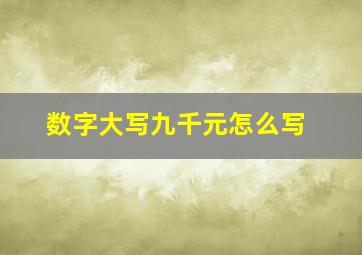 数字大写九千元怎么写